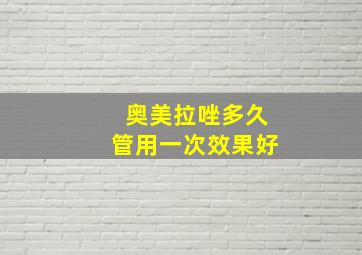 奥美拉唑多久
管用一次效果好